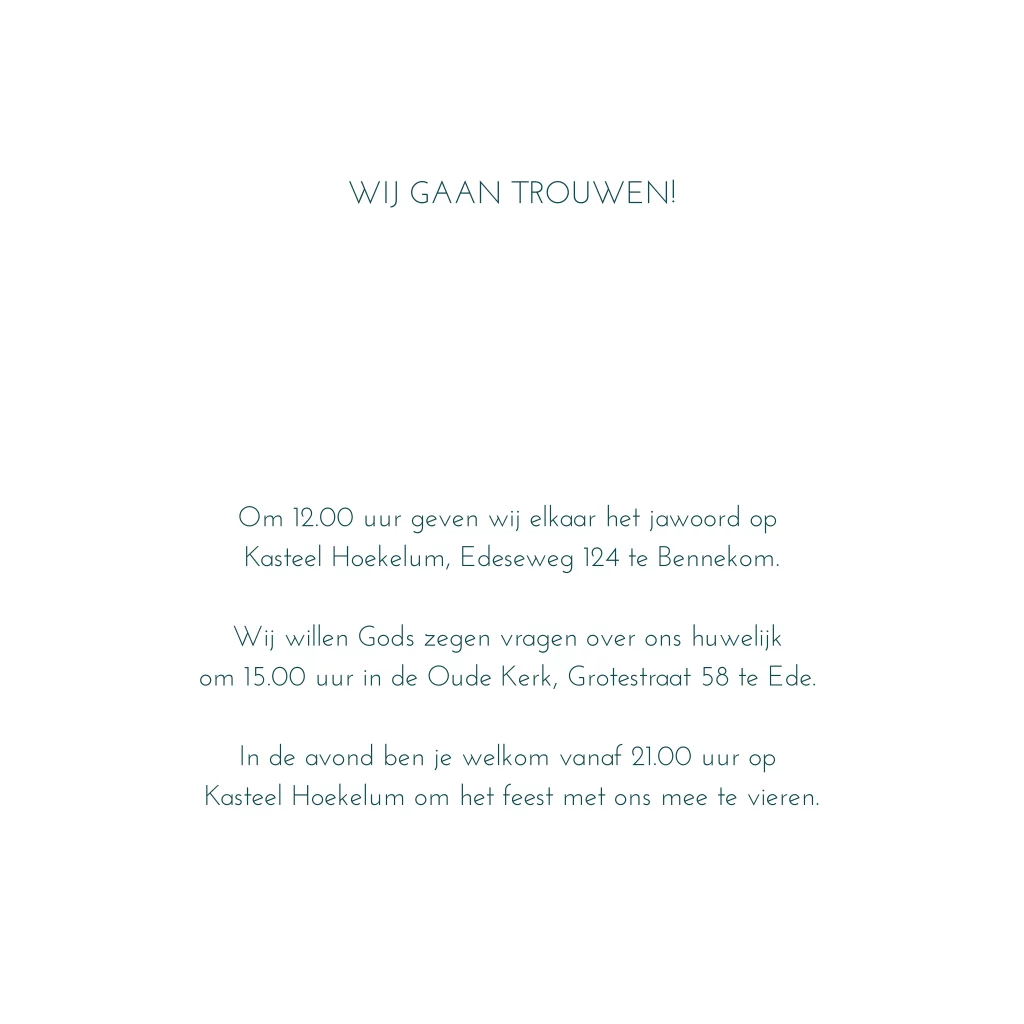 WIJ GAAN TROUWEN!

Om 12.00 uur geven wij elkaar het jawoord op Kasteel Hoekelum, Edeseweg 124 te Bennekom.

Wij willen Gods zegen vragen over ons huwelijk om 15.00 uur in de Oude Kerk, Grotestraat 58 te Ede.

In de avond ben je welkom vanaf 21.00 uur op Kasteel Hoekelum om het feest met ons mee te vieren.